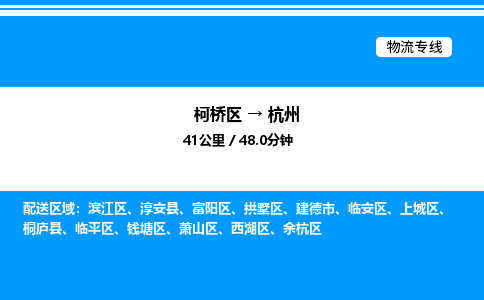 物流专线

柯桥区 → 杭州

41公里 / 48.0分钟

配送区域：滨江区、淳安县、富阳区、拱墅区、建德市、临安区、上城区、桐庐县、临平区、钱塘区、萧山区、西湖区、余杭区